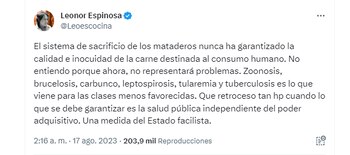 Leonor Espinosa
@Leoescocina

El sistema de sacrificio de los mataderos nunca ha garantizado la calidad e inocuidad de la carne destinada al consumo humano. No entiendo porque ahora, no representará problemas. Zoonosis, brucelosis, carbunco, leptospirosis, tularemia y tuberculosis es lo que viene para las clases menos favorecidas. Que retroceso tan hp cuando lo que se debe garantizar es la salud pública independiente del poder adquisitivo. Una medida del Estado facilista.

2:16 a. m. · 17 ago. 2023 · 203,9 mil Reproducciones